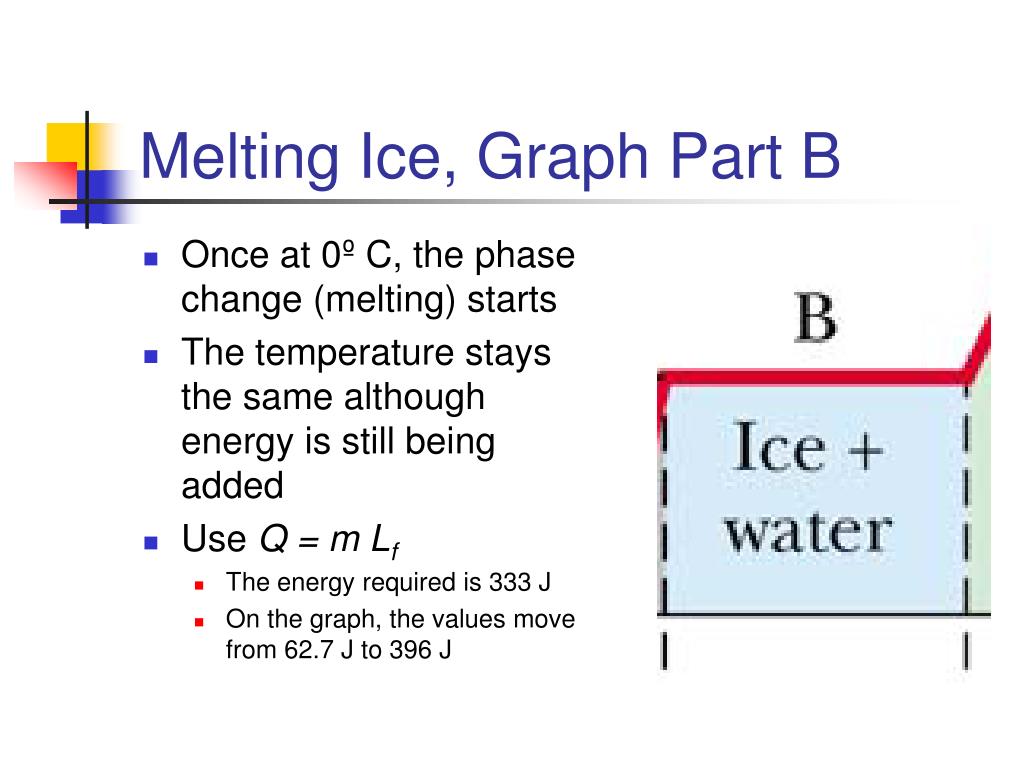 Melting Ice, Graph Part B

Once at 0º C, the phase change (melting) starts

The temperature stays the same although energy is still being added

Use $Q = m L_f$

The energy required is 333 J

On the graph, the values move from 62.7 J to 396 J

B

Ice + water